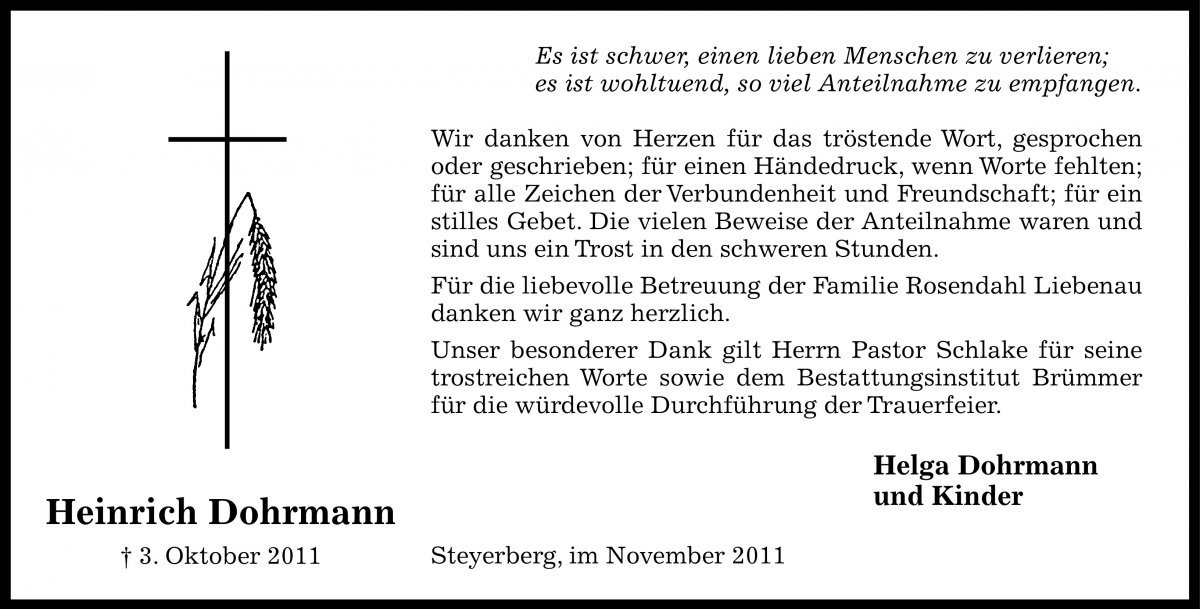 Es ist schwer, einen lieben Menschen zu verlieren;
es ist wohltuend, so viel Anteilnahme zu empfangen.

Wir danken von Herzen für das tröstende Wort, gesprochen oder geschrieben; für einen Händedruck, wenn Worte fehlten; für alle Zeichen der Verbundenheit und Freundschaft; für ein stilles Gebet. Die vielen Beweise der Anteilnahme waren und sind uns ein Trost in den schweren Stunden.

Für die liebevolle Betreuung der Familie Rosendahl Liebenau danken wir ganz herzlich.

Unser besonderer Dank gilt Herrn Pastor Schlake für seine trostreichen Worte sowie dem Bestattungsinstitut Brümmer für die würdevolle Durchführung der Trauerfeier.

Helga Dohrmann
und Kinder

Heinrich Dohrmann

† 3. Oktober 2011

Steyerberg, im November 2011